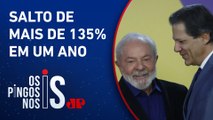 SALTO DE MAIS DE 135% EM UM ANO

OS PINGOS NOS IS

JP